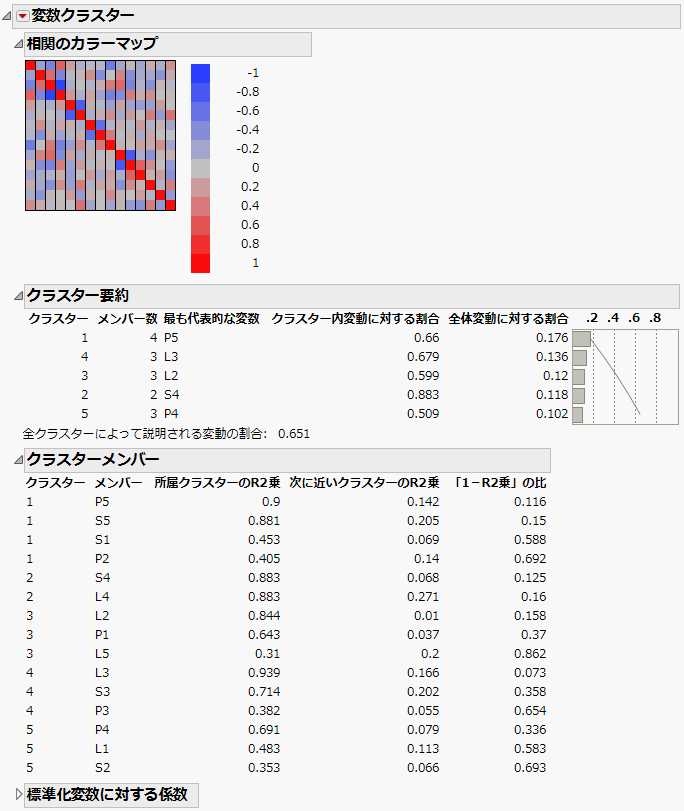 変数クラスター

相関のカラーマップ

-1
-0.8
-0.6
-0.4
-0.2
0
0.2
0.4
0.6
0.8
1

クラスター要約

| クラスター | メンバー数 | 最も代表的な変数 | クラスター内変動に対する割合 | 全体変動に対する割合 | .2 .4 .6 .8 |
|---|---|---|---|---|---|
| 1 | 4 | P5 | 0.66 | 0.176 | |
| 4 | 3 | L3 | 0.679 | 0.136 | |
| 3 | 3 | L2 | 0.599 | 0.12 | |
| 2 | 2 | S4 | 0.883 | 0.118 | |
| 5 | 3 | P4 | 0.509 | 0.102 | |

全クラスターによって説明される変動の割合: 0.651

クラスターメンバー

| クラスター | メンバー | 所属クラスターのR2乗 | 次に近いクラスターのR2乗 | 「1－R2乗」の比 |
|---|---|---|---|---|
| 1 | P5 | 0.9 | 0.142 | 0.116 |
| 1 | S5 | 0.881 | 0.205 | 0.15 |
| 1 | S1 | 0.453 | 0.069 | 0.588 |
| 1 | P2 | 0.405 | 0.14 | 0.692 |
| 2 | S4 | 0.883 | 0.068 | 0.125 |
| 2 | L4 | 0.883 | 0.271 | 0.16 |
| 3 | L2 | 0.844 | 0.01 | 0.158 |
| 3 | P1 | 0.643 | 0.037 | 0.37 |
| 3 | L5 | 0.31 | 0.2 | 0.862 |
| 4 | L3 | 0.939 | 0.166 | 0.073 |
| 4 | S3 | 0.714 | 0.202 | 0.358 |
| 4 | P3 | 0.382 | 0.055 | 0.654 |
| 5 | P4 | 0.691 | 0.079 | 0.336 |
| 5 | L1 | 0.483 | 0.113 | 0.583 |
| 5 | S2 | 0.353 | 0.066 | 0.693 |

標準化変数に対する係数